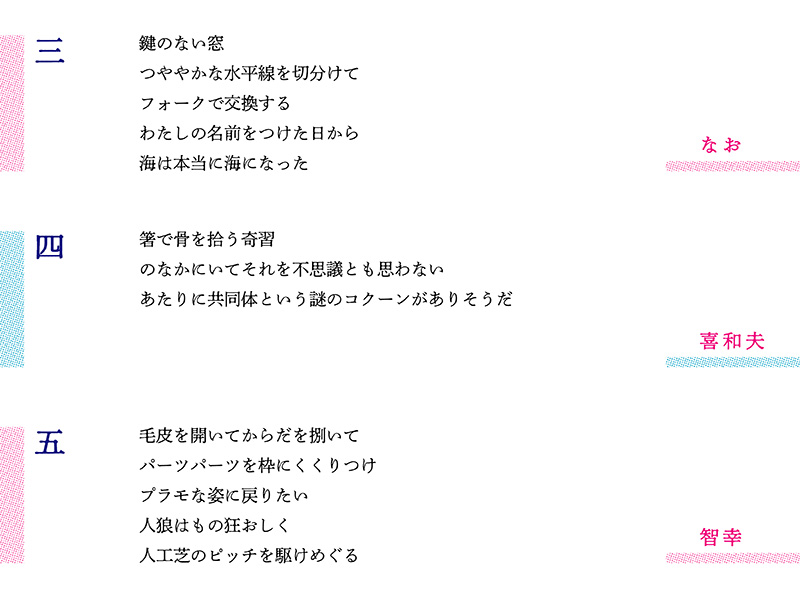 三

鍵のない窓
つややかな水平線を切分けて
フォークで交換する
わたしの名前をつけた日から
海は本当に海になった

なお

四

箸で骨を拾う奇習
のなかにいてそれを不思議とも思わない
あたりに共同体という謎のコクーンがありそうだ

喜和夫

五

毛皮を開いてからだを捌いて
パーツパーツを枠にくくりつけ
プラモな姿に戻りたい
人狼はもの狂おしく
人工芝のピッチを駆けめぐる

智幸